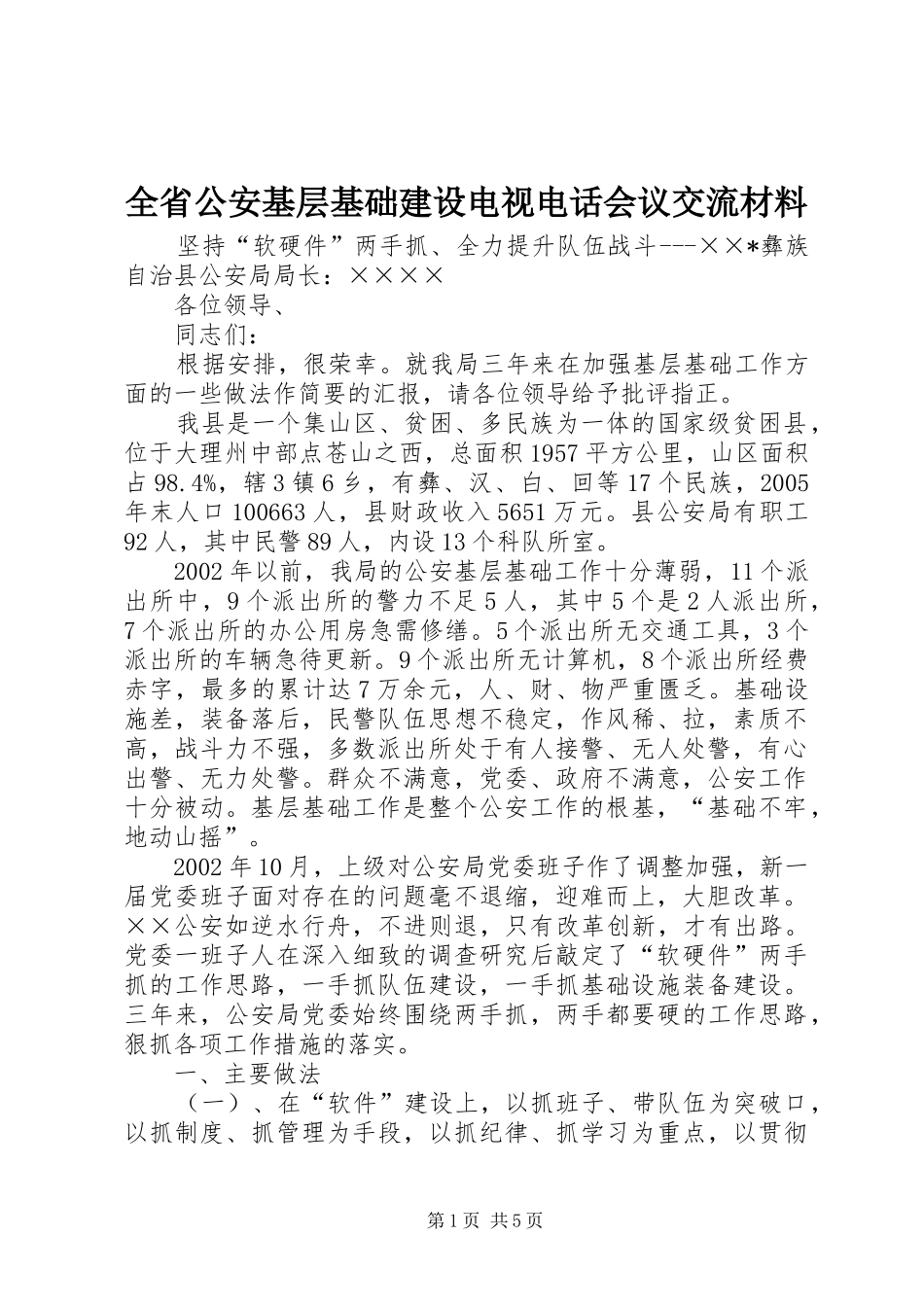 全省公安基层基础建设电视电话会议交流材料

坚持“软硬件”两手抓、全力提升队伍战斗---××*彝族自治县公安局局长：××××

各位领导、

同志们：

根据安排，很荣幸。就我局三年来在加强基层基础工作方面的一些做法作简要的汇报，请各位领导给予批评指正。

我县是一个集山区、贫困、多民族为一体的国家级贫困县，位于大理州中部点苍山之西，总面积1957平方公里，山区面积占98.4%，辖3镇6乡，有彝、汉、白、回等17个民族，2005年末人口100663人，县财政收入5651万元。县公安局有职工92人，其中民警89人，内设13个科队所室。

2002年以前，我局的公安基层基础工作十分薄弱，11个派出所中，9个派出所的警力不足5人，其中5个是2人派出所，7个派出所的办公用房急需修缮。5个派出所无交通工具，3个派出所的车辆急待更新。9个派出所无计算机，8个派出所经费赤字，最多的累计达7万余元，人、财、物严重匮乏。基础设施差，装备落后，民警队伍思想不稳定，作风稀、拉，素质不高，战斗力不强，多数派出所处于有人接警、无人处警，有心出警、无力处警。群众不满意，党委、政府不满意，公安工作十分被动。基层基础工作是整个公安工作的根基，“基础不牢，地动山摇”。

2002年10月，上级对公安局党委班子作了调整加强，新一届党委班子面对存在的问题毫不退缩，迎难而上，大胆改革。××公安如逆水行舟，不进则退，只有改革创新，才有出路。党委一班子人在深入细致的调查研究后敲定了“软硬件”两手抓的工作思路，一手抓队伍建设，一手抓基础设施装备建设。三年来，公安局党委始终围绕两手抓，两手都要硬的工作思路，狠抓各项工作措施的落实。

一、主要做法

（一）、在“软件”建设上，以抓班子、带队伍为突破口，以抓制度、抓管理为手段，以抓纪律、抓学习为重点，以贯彻

第1页 共5页